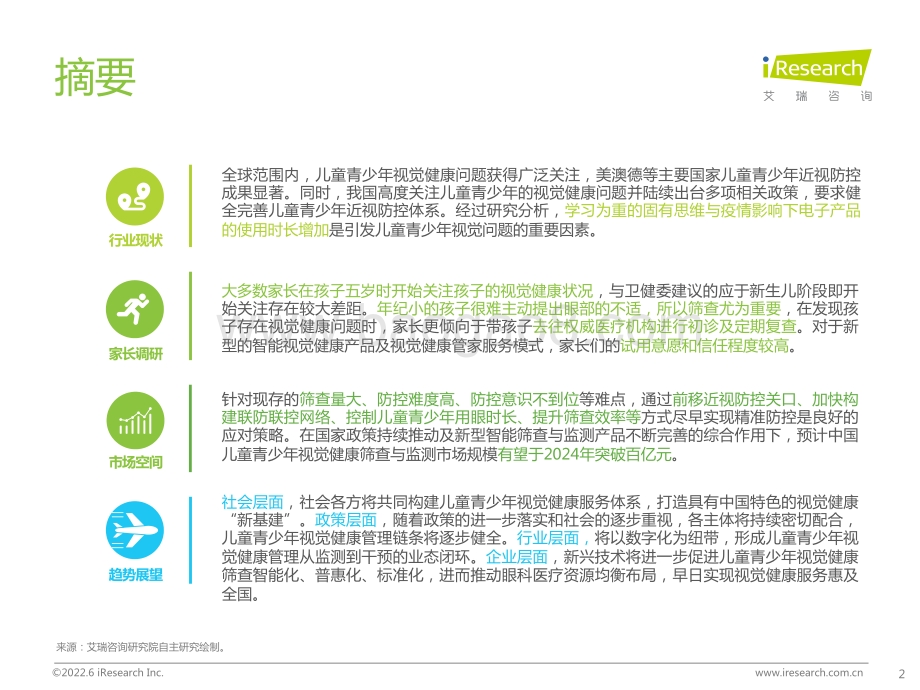 摘要

iResearch
艾瑞咨询

行业现状

全球范围内，儿童青少年视觉健康问题获得广泛关注，美澳德等主要国家儿童青少年近视防控成果显著。同时，我国高度关注儿童青少年的视觉健康问题并陆续出台多项相关政策，要求健全完善儿童青少年近视防控体系。经过研究分析，学习为重的固有思维与疫情影响下电子产品的使用时长增加是引发儿童青少年视觉问题的重要因素。

家长调研

大多数家长在孩子五岁时开始关注孩子的视觉健康状况，与卫健委建议的应于新生儿阶段即开始关注存在较大差距。年纪小的孩子很难主动提出眼部的不适，所以筛查尤为重要，在发现孩子存在视觉健康问题时，家长更倾向于带孩子去往权威医疗机构进行初诊及定期复查。对于新型的智能视觉健康产品及视觉健康管家服务模式，家长们的试用意愿和信任程度较高。

市场空间

针对现存的筛查量大、防控难度高、防控意识不到位等难点，通过前移近视防控关口、加快构建联防联控网络、控制儿童青少年用眼时长、提升筛查效率等方式尽早实现精准防控是良好的应对策略。在国家政策持续推动及新型智能筛查与监测产品不断完善的综合作用下，预计中国儿童青少年视觉健康筛查与监测市场规模有望于2024年突破百亿元。

趋势展望

社会层面，社会各方将共同构建儿童青少年视觉健康服务体系，打造具有中国特色的视觉健康“新基建”。政策层面，随着政策的进一步落实和社会的逐步重视，各主体将持续密切配合，儿童青少年视觉健康管理链条将逐步健全。行业层面，将以数字化为纽带，形成儿童青少年视觉健康管理从监测到干预的业态闭环。企业层面，新兴技术将进一步促进儿童青少年视觉健康筛查智能化、普惠化、标准化，进而推动眼科医疗资源均衡布局，早日实现视觉健康服务惠及全国。

来源：艾瑞咨询研究院自主研究绘制。

©2022.6 iResearch Inc.

www.iresearch.com.cn

2